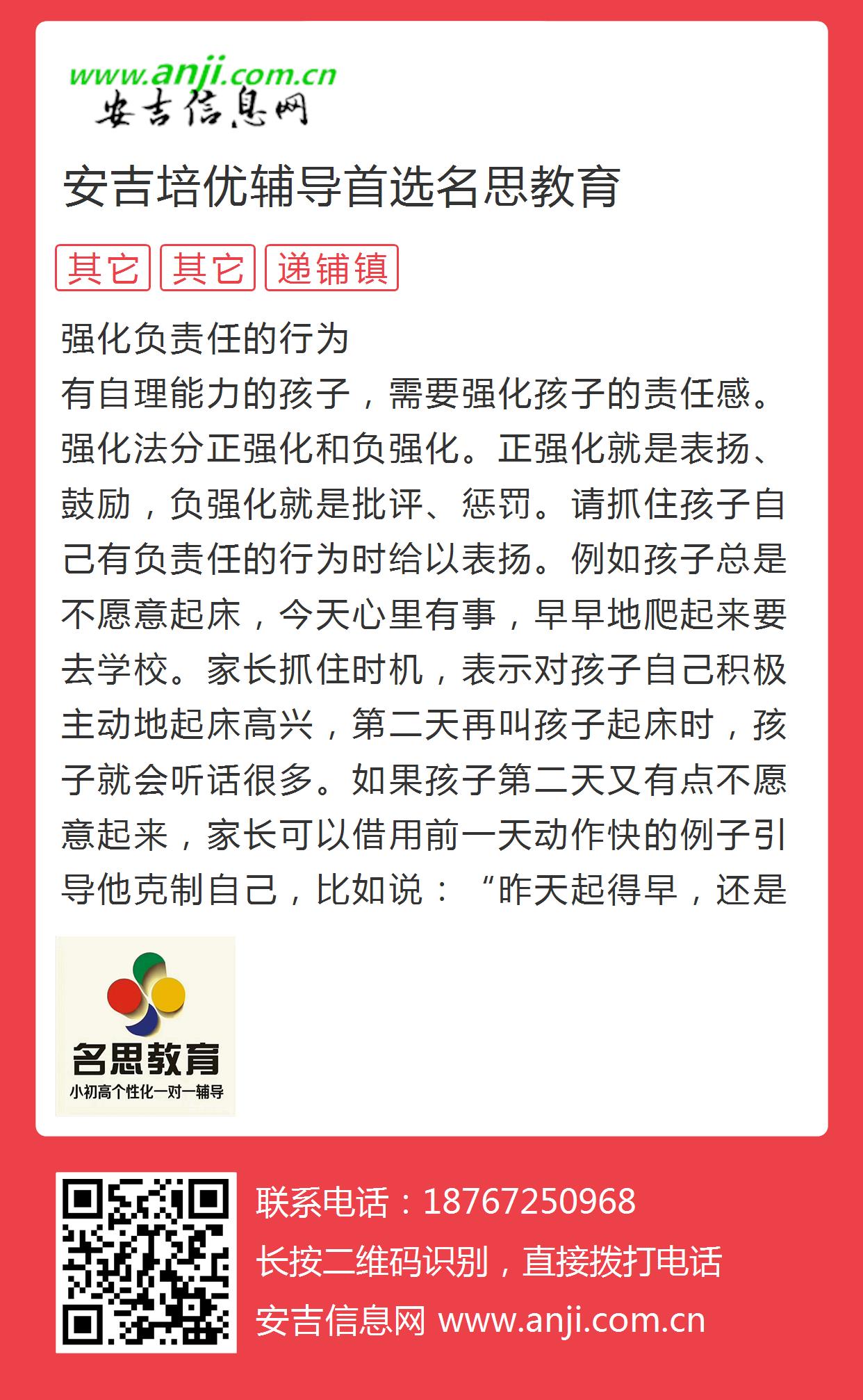 www.anji.com.cn
安吉信息网

安吉培优辅导首选名思教育

其它 其它 递铺镇

强化负责任的行为

有自理能力的孩子，需要强化孩子的责任感。强化法分正强化和负强化。正强化就是表扬、鼓励，负强化就是批评、惩罚。请抓住孩子自己有负责任的行为时给以表扬。例如孩子总是不愿意起床，今天心里有事，早早地爬起来要去学校。家长抓住时机，表示对孩子自己积极主动地起床高兴，第二天再叫孩子起床时，孩子就会听话很多。如果孩子第二天又有点不愿意起来，家长可以借用前一天动作快的例子引导他克制自己，比如说：“昨天起得早，还是

名思教育
小初高个性化一对一辅导

联系电话：18767250968
长按二维码识别，直接拨打电话
安吉信息网 www.anji.com.cn